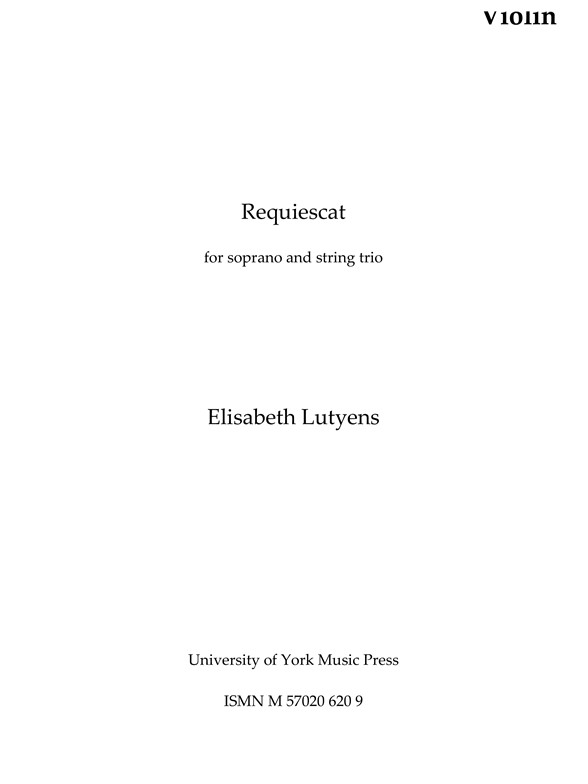 Violin

Requiescat

for soprano and string trio

Elisabeth Lutyens

University of York Music Press

ISMN M 57020 620 9